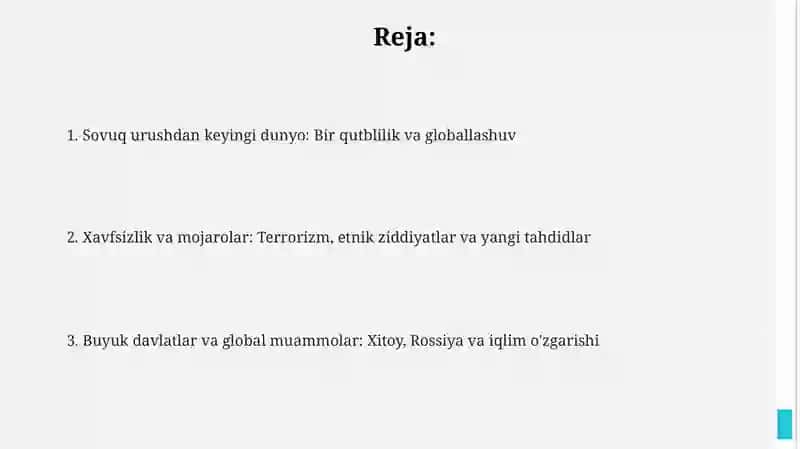 Reja:

1. Sovuq urushdan keyingi dunyo: Bir qutblilik va globallashuv

2. Xavfsizlik va mojarolar: Terrorizm, etnik ziddiyatlar va yangi tahdidlar

3. Buyuk davlatlar va global muammolar: Xitoy, Rossiya va iqlim o'zgarishi